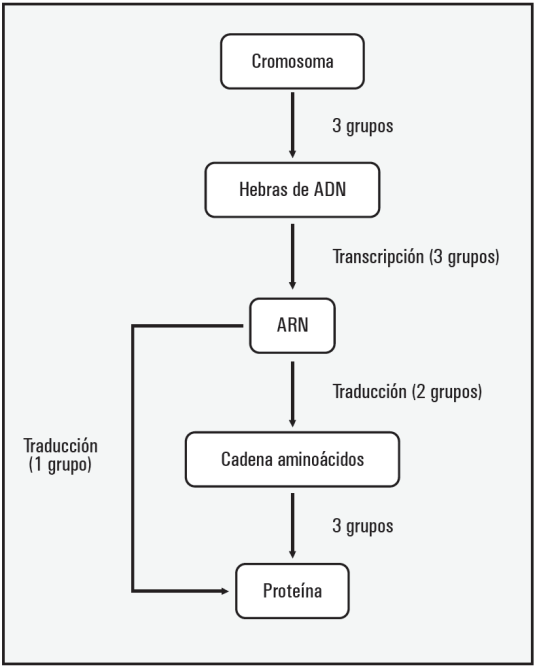 Cromosoma

3 grupos

Hebras de ADN

Transcripción (3 grupos)

ARN

Traducción (2 grupos)

Traducción
(1 grupo)

Cadena aminoácidos

3 grupos

Proteína